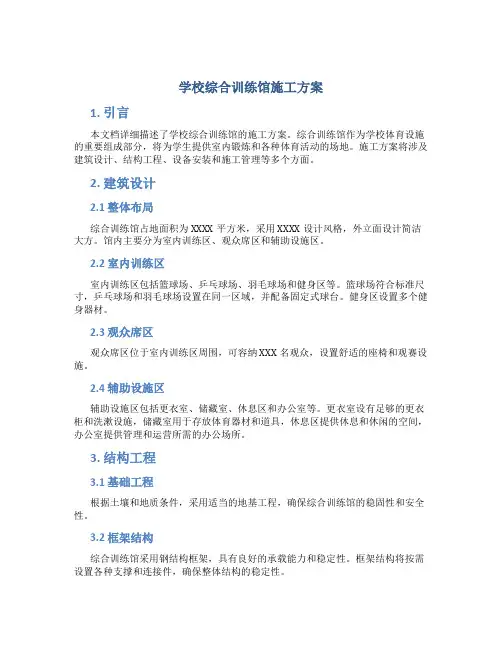 学校综合训练馆施工方案

1. 引言

本文档详细描述了学校综合训练馆的施工方案。综合训练馆作为学校体育设施的重要组成部分，将为学生提供室内锻炼和各种体育活动的场地。施工方案将涉及建筑设计、结构工程、设备安装和施工管理等多个方面。

2. 建筑设计

2.1 整体布局

综合训练馆占地面积为 XXXX 平方米，采用 XXXX 设计风格，外立面设计简洁大方。馆内主要分为室内训练区、观众席区和辅助设施区。

2.2 室内训练区

室内训练区包括篮球场、乒乓球场、羽毛球场和健身区等。篮球场符合标准尺寸，乒乓球场和羽毛球场设置在同一区域，并配备固定式球台。健身区设置多个健身器材。

2.3 观众席区

观众席区位于室内训练区周围，可容纳 XXX 名观众，设置舒适的座椅和观赛设施。

2.4 辅助设施区

辅助设施区包括更衣室、储藏室、休息区和办公室等。更衣室设有足够的更衣柜和洗漱设施，储藏室用于存放体育器材和道具，休息区提供休息和休闲的空间，办公室提供管理和运营所需的办公场所。

3. 结构工程

3.1 基础工程

根据土壤和地质条件，采用适当的地基工程，确保综合训练馆的稳固性和安全性。

3.2 框架结构

综合训练馆采用钢结构框架，具有良好的承载能力和稳定性。框架结构将按需设置各种支撑和连接件，确保整体结构的稳定性。